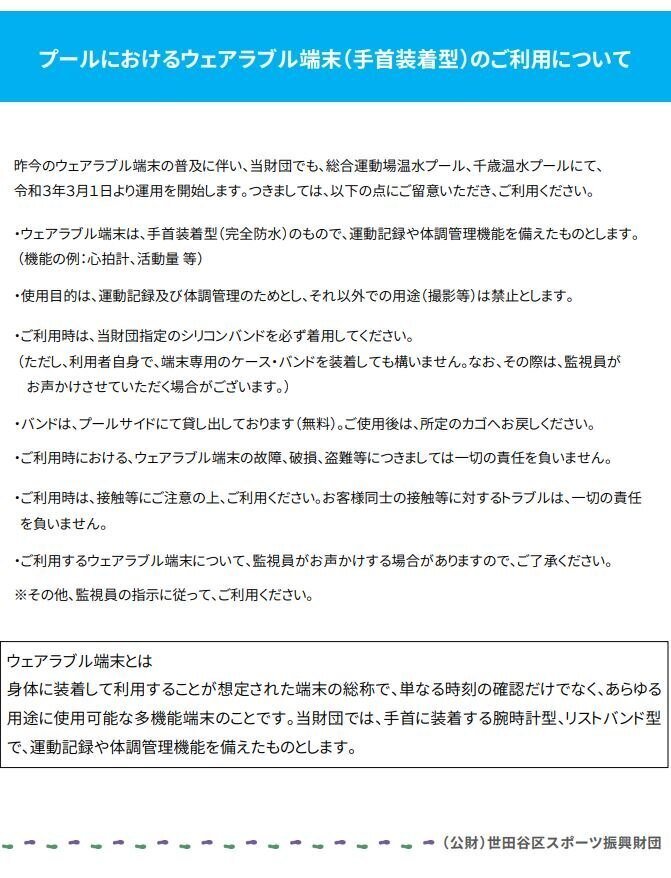 プールにおけるウェアラブル端末（手首装着型）のご利用について

昨今のウェアラブル端末の普及に伴い、当財団でも、総合運動場温水プール、千歳温水プールにて、令和3年3月1日より運用を開始します。つきましては、以下の点にご留意いただき、ご利用ください。

・ウェアラブル端末は、手首装着型（完全防水）のもので、運動記録や体調管理機能を備えたものとします。（機能の例：心拍計、活動量 等）

・使用目的は、運動記録及び体調管理のためとし、それ以外での用途（撮影等）は禁止とします。

・ご利用時は、当財団指定のシリコンバンドを必ず着用してください。（ただし、利用者自身で、端末専用のケース・バンドを装着しても構いません。なお、その際は、監視員がお声かけさせていただく場合がございます。）

・バンドは、プールサイドにて貸し出しております（無料）。ご使用後は、所定のカゴへお戻しください。

・ご利用時における、ウェアラブル端末の故障、破損、盗難等につきましては一切の責任を負いません。

・ご利用時は、接触等にご注意の上、ご利用ください。お客様同士の接触等に対するトラブルは、一切の責任を負いません。

・ご利用するウェアラブル端末について、監視員がお声かけする場合がありますので、ご了承ください。

※その他、監視員の指示に従って、ご利用ください。

ウェアラブル端末とは
身体に装着して利用することが想定された端末の総称で、単なる時刻の確認だけでなく、あらゆる用途に使用可能な多機能端末のことです。当財団では、手首に装着する腕時計型、リストバンド型で、運動記録や体調管理機能を備えたものとします。

（公財）世田谷区スポーツ振興財団